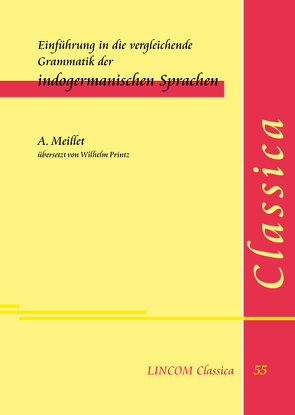 Einführung in die vergleichende Grammatik der indogermanischen Sprachen

A. Meillet
übersetzt von Wilhelm Printz

Classica

LINCOM Classica 55